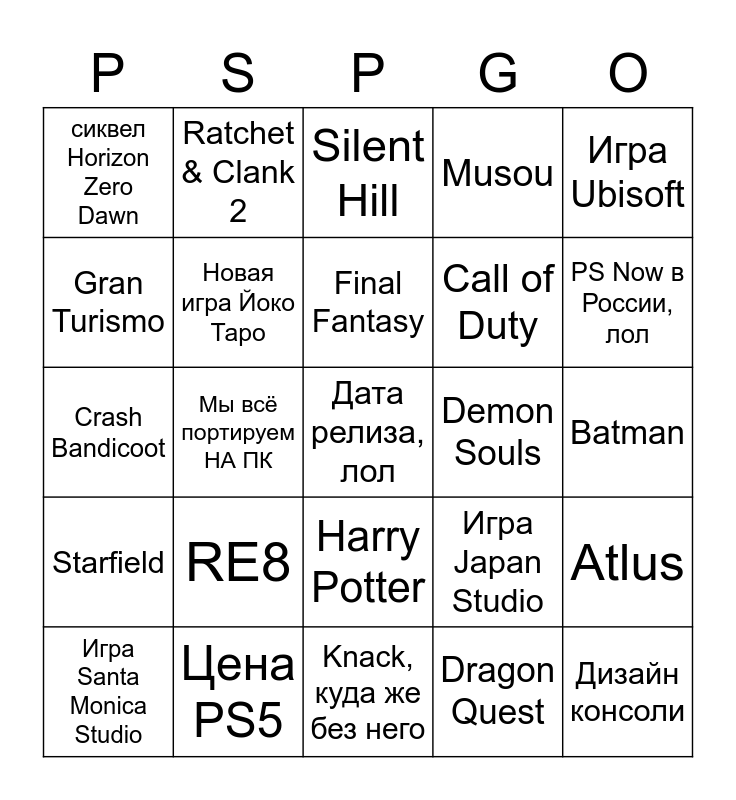 | P | S | P | G | O |
|---|---|---|---|---|
| сиквел Horizon Zero Dawn | Ratchet & Clank 2 | Silent Hill | Musou | Игра Ubisoft |
| Gran Turismo | Новая игра Йоко Таро | Final Fantasy | Call of Duty | PS Now в России, лол |
| Crash Bandicoot | Мы всё портируем НА ПК | Дата релиза, лол | Demon Souls | Batman |
| Starfield | RE8 | Harry Potter | Игра Japan Studio | Atlus |
| Игра Santa Monica Studio | Цена PS5 | Knack, куда же без него | Dragon Quest | Дизайн консоли |